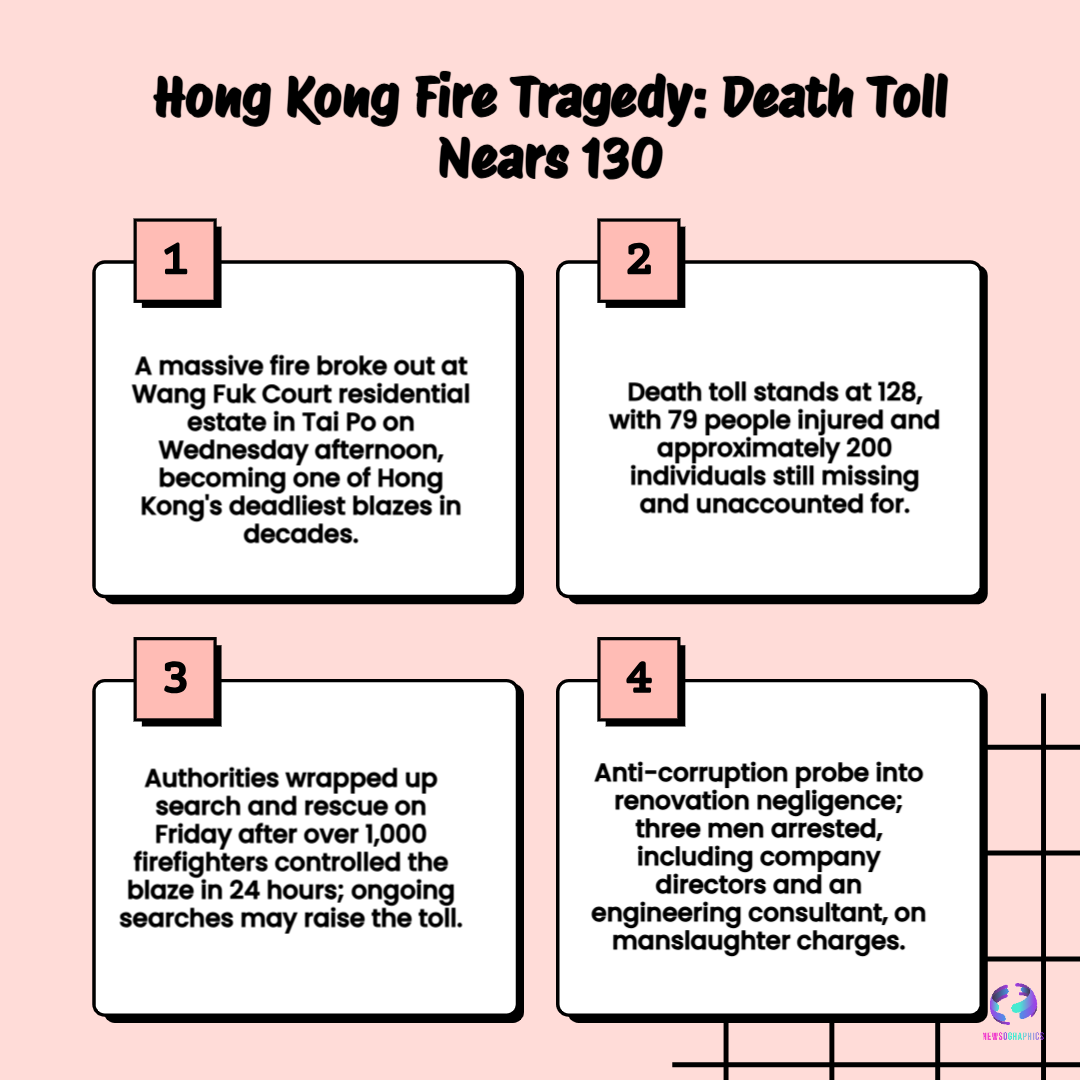 Hong Kong Fire Tragedy: Death Toll Nears 130

1

A massive fire broke out at Wang Fuk Court residential estate in Tai Po on Wednesday afternoon, becoming one of Hong Kong's deadliest blazes in decades.

2

Death toll stands at 128, with 79 people injured and approximately 200 individuals still missing and unaccounted for.

3

Authorities wrapped up search and rescue on Friday after over 1,000 firefighters controlled the blaze in 24 hours; ongoing searches may raise the toll.

4

Anti-corruption probe into renovation negligence; three men arrested, including company directors and an engineering consultant, on manslaughter charges.

NEWSOGRAPHICS